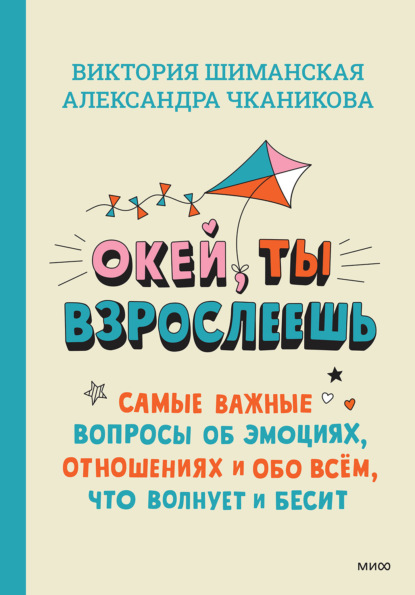 ВИКТОРИЯ ШИМАНСКАЯ
АЛЕКСАНДРА ЧКАНИКОВА

ОКЕЙ, ТЫ ВЗРОСЛЕЕШЬ

САМЫЕ ВАЖНЫЕ ВОПРОСЫ ОБ ЭМОЦИЯХ, ОТНОШЕНИЯХ И ОБО ВСЁМ, ЧТО ВОЛНУЕТ И БЕСИТ

МИФ